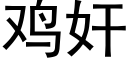 鸡奸